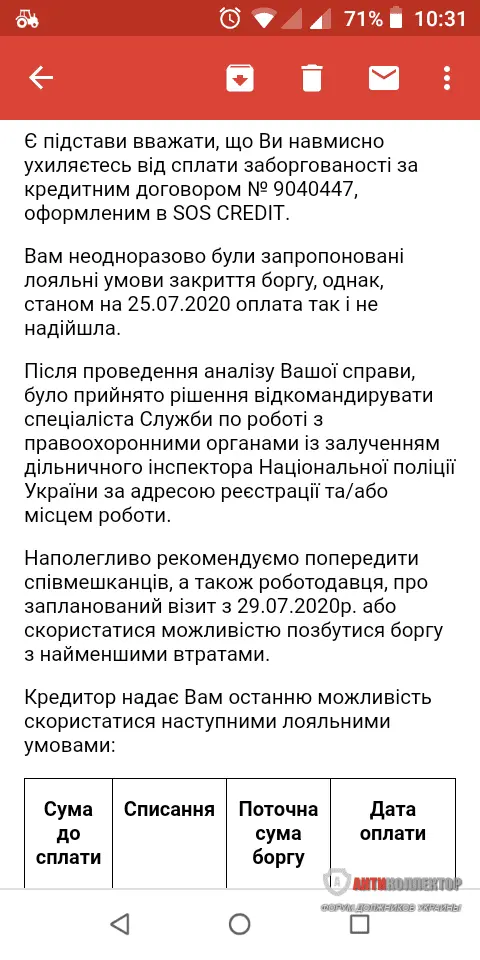 71% 10:31

Є підстави вважати, що Ви навмисно ухиляєтесь від сплати заборгованості за кредитним договором № 9040447, оформленим в SOS CREDIT.

Вам неодноразово були запропоновані лояльні умови закриття боргу, однак, станом на 25.07.2020 оплата так і не надійшла.

Після проведення аналізу Вашої справи, було прийнято рішення відкомандирувати спеціаліста Служби по роботі з правоохоронними органами із залученням дільничного інспектора Національної поліції України за адресою реєстрації та/або місцем роботи.

Наполегливо рекомендуємо попередити співмешканців, а також роботодавця, про запланований візит з 29.07.2020р. або скористатися можливістю позбутися боргу з найменшими втратами.

Кредитор надає Вам останню можливість скористатися наступними лояльними умовами:

| Сума до сплати | Списання | Поточна сума боргу | Дата оплати |
|---|---|---|---|

АНТИКОЛЛЕКТОР
ФОРУМ ДОЛЖНИКОВ УКРАИНЫ